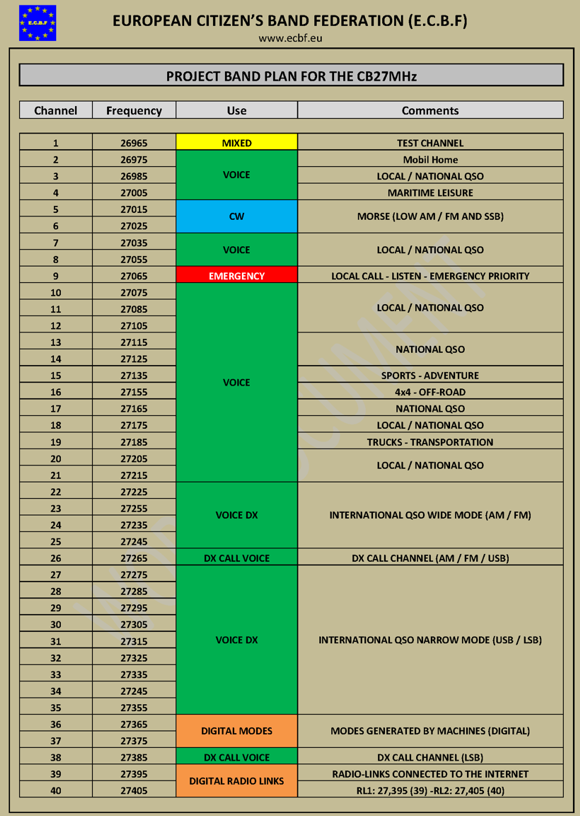 E.C.B.F

EUROPEAN CITIZEN'S BAND FEDERATION (E.C.B.F)
www.ecbf.eu

PROJECT BAND PLAN FOR THE CB27MHz

| Channel | Frequency | Use | Comments |
|---|---|---|---|
| 1 | 26965 | MIXED | TEST CHANNEL |
| 2 | 26975 | VOICE | Mobil Home |
| 3 | 26985 | VOICE | LOCAL / NATIONAL QSO |
| 4 | 27005 | VOICE | MARITIME LEISURE |
| 5 | 27015 | CW | MORSE (LOW AM / FM AND SSB) |
| 6 | 27025 | CW | MORSE (LOW AM / FM AND SSB) |
| 7 | 27035 | VOICE | LOCAL / NATIONAL QSO |
| 8 | 27055 | VOICE | LOCAL / NATIONAL QSO |
| 9 | 27065 | EMERGENCY | LOCAL CALL - LISTEN - EMERGENCY PRIORITY |
| 10 | 27075 | VOICE | LOCAL / NATIONAL QSO |
| 11 | 27085 | VOICE | LOCAL / NATIONAL QSO |
| 12 | 27105 | VOICE | LOCAL / NATIONAL QSO |
| 13 | 27115 | VOICE | NATIONAL QSO |
| 14 | 27125 | VOICE | NATIONAL QSO |
| 15 | 27135 | VOICE | SPORTS - ADVENTURE |
| 16 | 27155 | VOICE | 4x4 - OFF-ROAD |
| 17 | 27165 | VOICE | NATIONAL QSO |
| 18 | 27175 | VOICE | LOCAL / NATIONAL QSO |
| 19 | 27185 | VOICE | TRUCKS - TRANSPORTATION |
| 20 | 27205 | VOICE | LOCAL / NATIONAL QSO |
| 21 | 27215 | VOICE | LOCAL / NATIONAL QSO |
| 22 | 27225 | VOICE DX | INTERNATIONAL QSO WIDE MODE (AM / FM) |
| 23 | 27255 | VOICE DX | INTERNATIONAL QSO WIDE MODE (AM / FM) |
| 24 | 27235 | VOICE DX | INTERNATIONAL QSO WIDE MODE (AM / FM) |
| 25 | 27245 | VOICE DX | INTERNATIONAL QSO WIDE MODE (AM / FM) |
| 26 | 27265 | DX CALL VOICE | DX CALL CHANNEL (AM / FM / USB) |
| 27 | 27275 | VOICE DX | INTERNATIONAL QSO NARROW MODE (USB / LSB) |
| 28 | 27285 | VOICE DX | INTERNATIONAL QSO NARROW MODE (USB / LSB) |
| 29 | 27295 | VOICE DX | INTERNATIONAL QSO NARROW MODE (USB / LSB) |
| 30 | 27305 | VOICE DX | INTERNATIONAL QSO NARROW MODE (USB / LSB) |
| 31 | 27315 | VOICE DX | INTERNATIONAL QSO NARROW MODE (USB / LSB) |
| 32 | 27325 | VOICE DX | INTERNATIONAL QSO NARROW MODE (USB / LSB) |
| 33 | 27335 | VOICE DX | INTERNATIONAL QSO NARROW MODE (USB / LSB) |
| 34 | 27245 | VOICE DX | INTERNATIONAL QSO NARROW MODE (USB / LSB) |
| 35 | 27355 | VOICE DX | INTERNATIONAL QSO NARROW MODE (USB / LSB) |
| 36 | 27365 | DIGITAL MODES | MODES GENERATED BY MACHINES (DIGITAL) |
| 37 | 27375 | DIGITAL MODES | MODES GENERATED BY MACHINES (DIGITAL) |
| 38 | 27385 | DX CALL VOICE | DX CALL CHANNEL (LSB) |
| 39 | 27395 | DIGITAL RADIO LINKS | RADIO-LINKS CONNECTED TO THE INTERNET |
| 40 | 27405 | DIGITAL RADIO LINKS | RL1: 27,395 (39) -RL2: 27,405 (40) |

WORK DOCUMENT